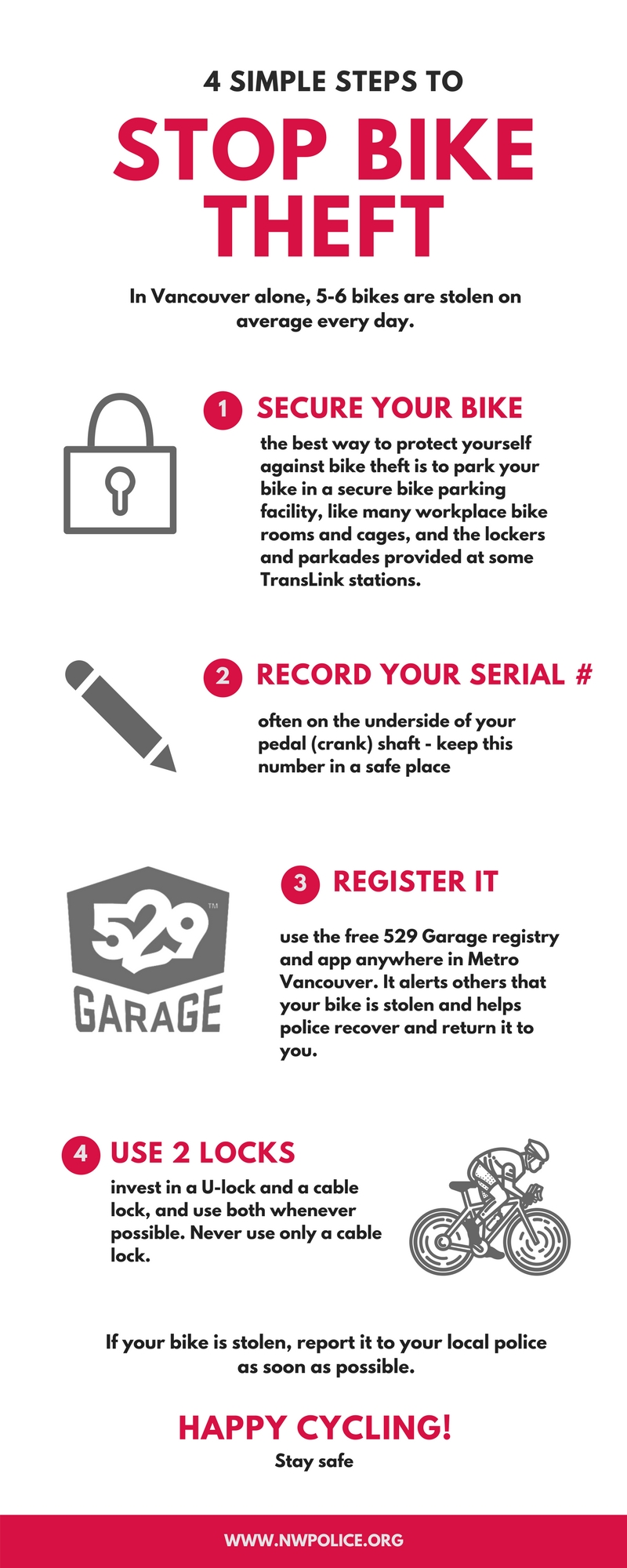 4 SIMPLE STEPS TO

STOP BIKE THEFT

In Vancouver alone, 5-6 bikes are stolen on average every day.

1 SECURE YOUR BIKE

the best way to protect yourself against bike theft is to park your bike in a secure bike parking facility, like many workplace bike rooms and cages, and the lockers and parkades provided at some TransLink stations.

2 RECORD YOUR SERIAL #

often on the underside of your pedal (crank) shaft - keep this number in a safe place

529™ GARAGE

3 REGISTER IT

use the free 529 Garage registry and app anywhere in Metro Vancouver. It alerts others that your bike is stolen and helps police recover and return it to you.

4 USE 2 LOCKS

invest in a U-lock and a cable lock, and use both whenever possible. Never use only a cable lock.

If your bike is stolen, report it to your local police as soon as possible.

HAPPY CYCLING!

Stay safe

WWW.NWPOLICE.ORG